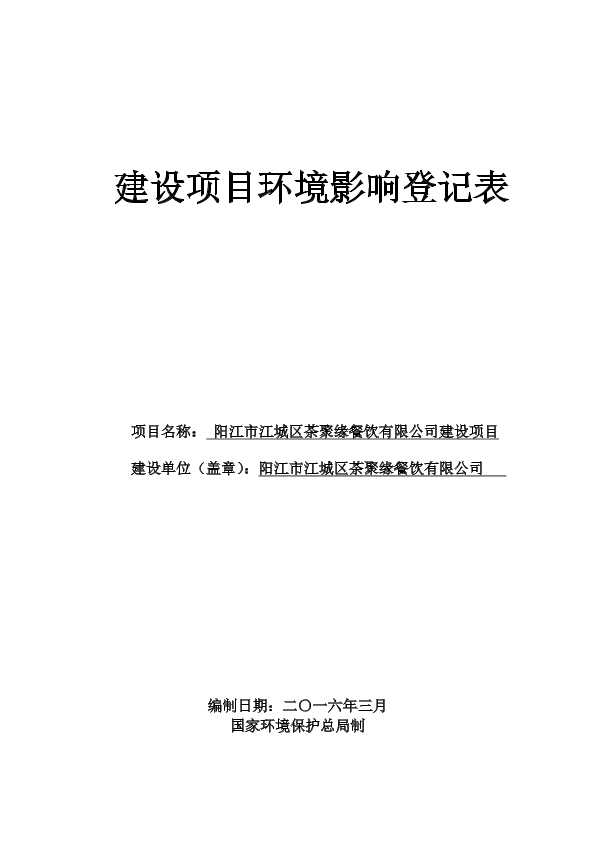 建设项目环境影响登记表

项目名称： 阳江市江城区茶聚缘餐饮有限公司建设项目

建设单位（盖章）：阳江市江城区茶聚缘餐饮有限公司

编制日期：二〇一六年三月

国家环境保护总局制